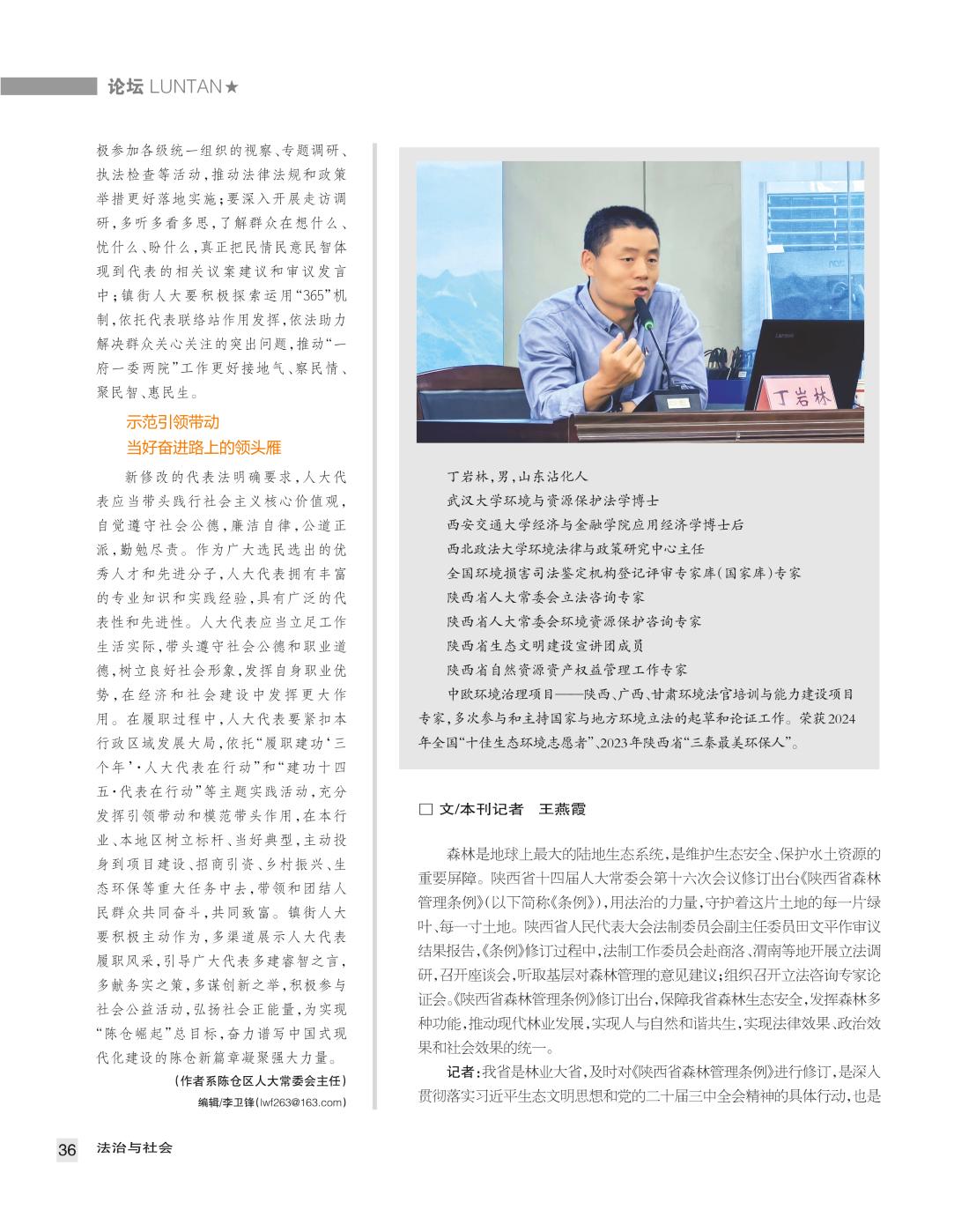 论坛 LUNTAN★

极参加各级统一组织的视察、专题调研、执法检查等活动，推动法律法规和政策举措更好落地实施；要深入开展走访调研，多听多看多思，了解群众在想什么、忧什么、盼什么，真正把民情民意民智体现到代表的相关议案建议和审议发言中；镇街人大要积极探索运用“365”机制，依托代表联络站作用发挥，依法助力解决群众关心关注的突出问题，推动“一府一委两院”工作更好接地气、察民情、聚民智、惠民生。

示范引领带动
当好奋进路上的领头雁

新修改的代表法明确要求，人大代表应当带头践行社会主义核心价值观，自觉遵守社会公德，廉洁自律，公道正派，勤勉尽责。作为广大选民选出的优秀人才和先进分子，人大代表拥有丰富的专业知识和实践经验，具有广泛的代表性和先进性。人大代表应当立足工作生活实际，带头遵守社会公德和职业道德，树立良好社会形象，发挥自身职业优势，在经济和社会建设中发挥更大作用。在履职过程中，人大代表要紧扣本行政区域发展大局，依托“履职建功‘三个年’·人大代表在行动”和“建功十四五·代表在行动”等主题实践活动，充分发挥引领带动和模范带头作用，在本行业、本地区树立标杆、当好典型，主动投身到项目建设、招商引资、乡村振兴、生态环保等重大任务中去，带领和团结人民群众共同奋斗，共同致富。镇街人大要积极主动作为，多渠道展示人大代表履职风采，引导广大代表多建睿智之言，多献务实之策，多谋创新之举，积极参与社会公益活动，弘扬社会正能量，为实现“陈仓崛起”总目标，奋力谱写中国式现代化建设的陈仓新篇章凝聚强大力量。

（作者系陈仓区人大常委会主任）
编辑/李卫锋(lwf263@163.com)

丁岩林

丁岩林，男，山东沾化人
武汉大学环境与资源保护法学博士
西安交通大学经济与金融学院应用经济学博士后
西北政法大学环境法律与政策研究中心主任
全国环境损害司法鉴定机构登记评审专家库(国家库)专家
陕西省人大常委会立法咨询专家
陕西省人大常委会环境资源保护咨询专家
陕西省生态文明建设宣讲团成员
陕西省自然资源资产权益管理工作专家
中欧环境治理项目——陕西、广西、甘肃环境法官培训与能力建设项目专家，多次参与和主持国家与地方环境立法的起草和论证工作。荣获2024年全国“十佳生态环境志愿者”、2023年陕西省“三秦最美环保人”。

□ 文/本刊记者　王燕霞

森林是地球上最大的陆地生态系统，是维护生态安全、保护水土资源的重要屏障。陕西省十四届人大常委会第十六次会议修订出台《陕西省森林管理条例》(以下简称《条例》)，用法治的力量，守护着这片土地的每一片绿叶、每一寸土地。陕西省人民代表大会法制委员会副主任委员田文平作审议结果报告，《条例》修订过程中，法制工作委员会赴商洛、渭南等地开展立法调研，召开座谈会，听取基层对森林管理的意见建议；组织召开立法咨询专家论证会。《陕西省森林管理条例》修订出台，保障我省森林生态安全，发挥森林多种功能，推动现代林业发展，实现人与自然和谐共生，实现法律效果、政治效果和社会效果的统一。

记者：我省是林业大省，及时对《陕西省森林管理条例》进行修订，是深入贯彻落实习近平生态文明思想和党的二十届三中全会精神的具体行动，也是

36　法治与社会